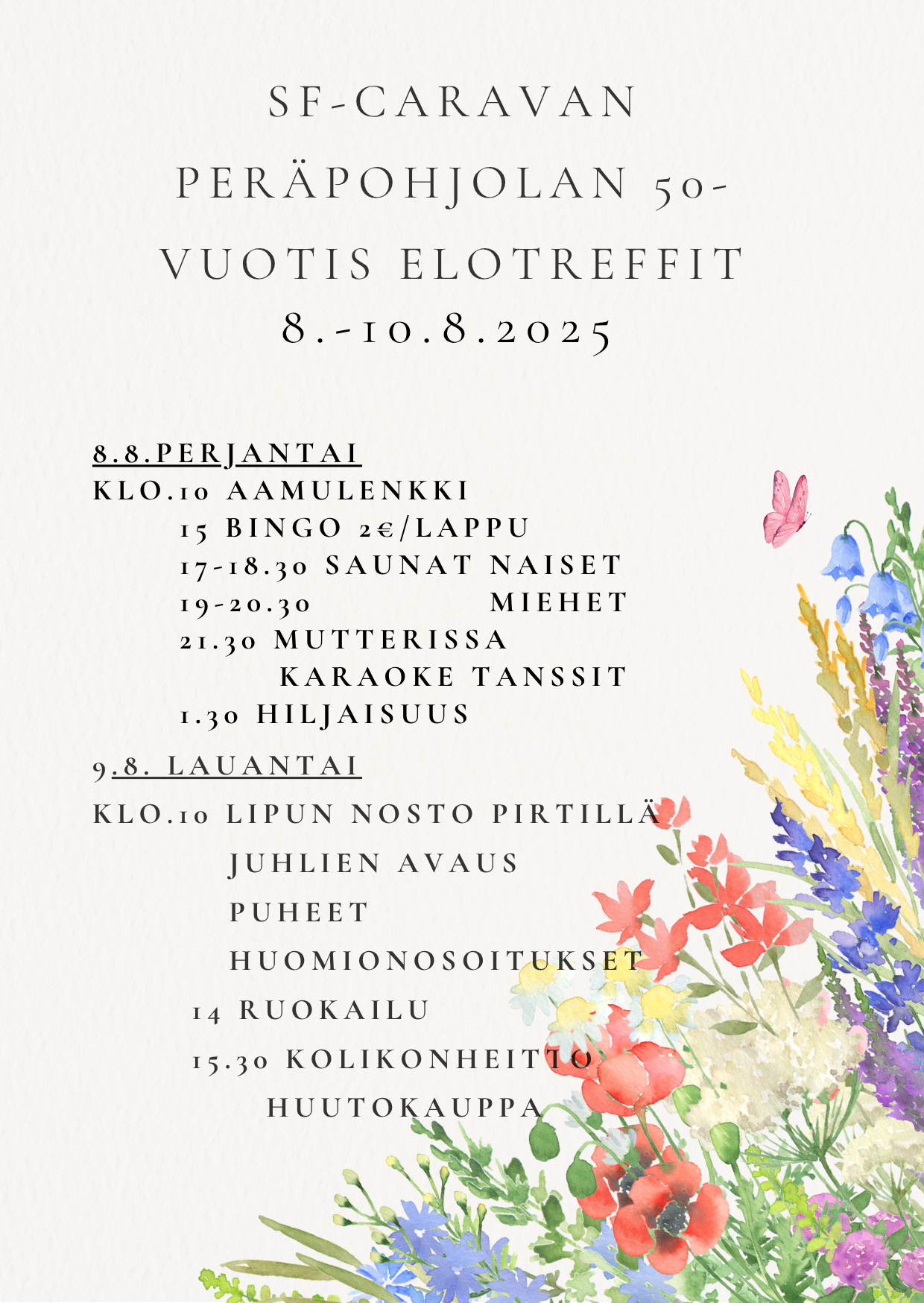 SF-CARAVAN PERÄPOHJOLAN 50-VUOTIS ELOTREFFIT
8.-10.8.2025

8.8.PERJANTAI
KLO.10 AAMULENKKI
15 BINGO 2€/LAPPU
17-18.30 SAUNAT NAISET
19-20.30 MIEHET
21.30 MUTTERISSA
KARAOKE TANSSIT
1.30 HILJAISUUS

9.8. LAUANTAI
KLO.10 LIPUN NOSTO PIRTILLÄ
JUHLIEN AVAUS
PUHEET
HUOMIONOSOITUKSET
14 RUOKAILU
15.30 KOLIKONHEITTO
HUUTOKAUPPA